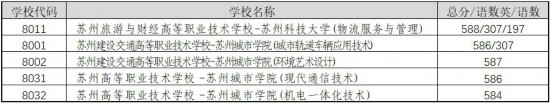 | 学校代码 | 学校名称 | 总分/语数英/语数 |
|---|---|---|
| 8011 | 苏州旅游与财经高等职业技术学校-苏州科技大学(物流服务与管理) | 588/307/197 |
| 8001 | 苏州建设交通高等职业技术学校-苏州城市学院(城市轨道车辆应用技术) | 586/307 |
| 8002 | 苏州建设交通高等职业技术学校-苏州城市学院(环境艺术设计) | 587 |
| 8031 | 苏州高等职业技术学校 -苏州城市学院(现代通信技术) | 586 |
| 8032 | 苏州高等职业技术学校 -苏州城市学院(机电一体化技术) | 584 |